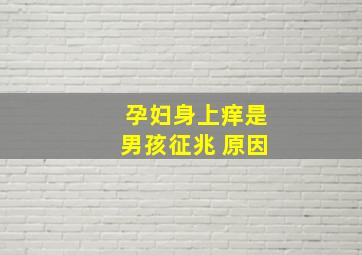 孕妇身上痒是
男孩征兆 原因